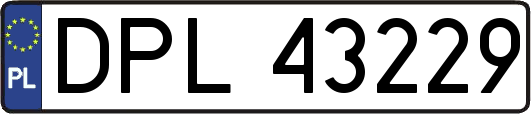 PL
DPL 43229